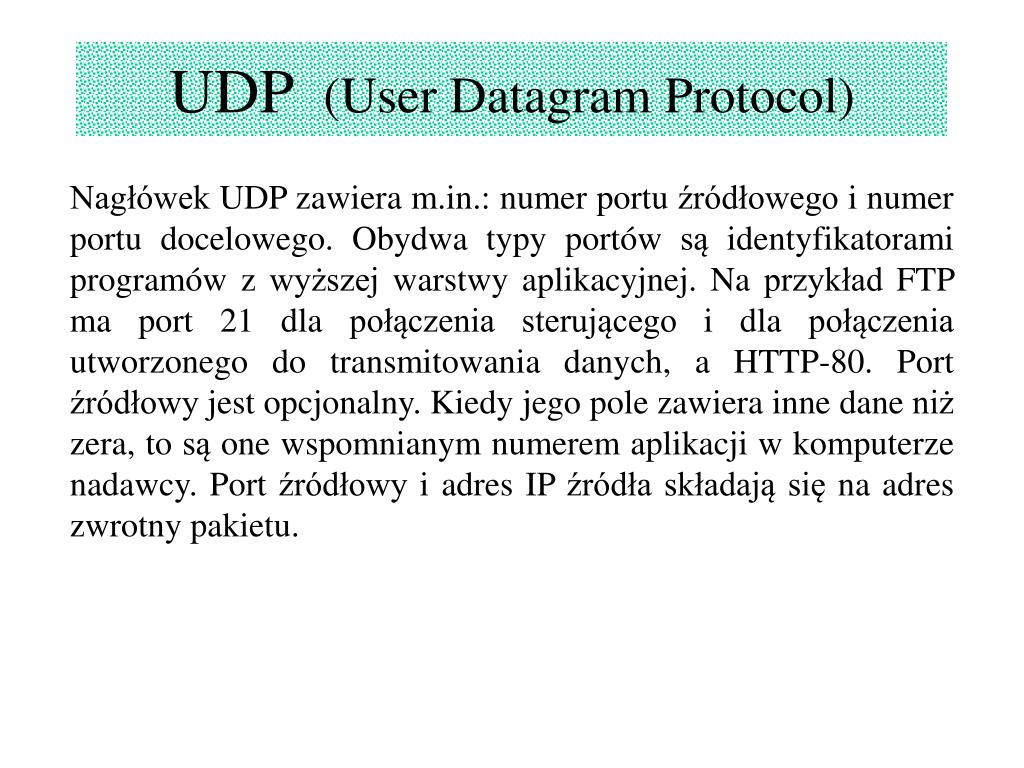 UDP (User Datagram Protocol)

Nagłówek UDP zawiera m.in.: numer portu źródłowego i numer portu docelowego. Obydwa typy portów są identyfikatorami programów z wyższej warstwy aplikacyjnej. Na przykład FTP ma port 21 dla połączenia sterującego i dla połączenia utworzonego do transmitowania danych, a HTTP-80. Port źródłowy jest opcjonalny. Kiedy jego pole zawiera inne dane niż zera, to są one wspomnianym numerem aplikacji w komputerze nadawcy. Port źródłowy i adres IP źródła składają się na adres zwrotny pakietu.